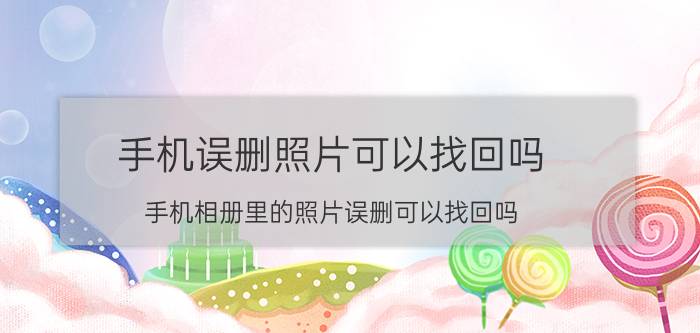 手机误删照片可以找回吗

手机相册里的照片误删可以找回吗